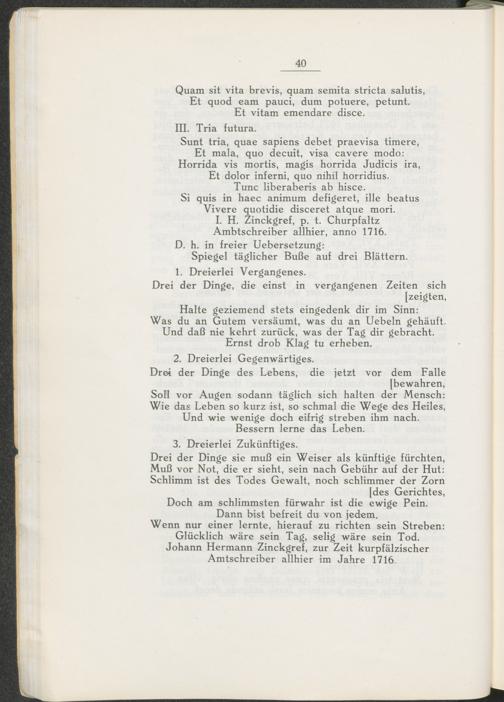 40

Quam sit vita brevis, quam semita stricta salutis,
Et quod eam pauci, dum potuere, petunt.
Et vitam emendare disce.

III. Tria futura.

Sunt tria, quae sapiens debet praevisa timere,
Et mala, quo decuit, visa cavere modo:
Horrida vis mortis, magis horrida Judicis ira,
Et dolor inferni, quo nihil horridius.
Tunc liberaberis ab hisce.
Si quis in haec animum defigeret, ille beatus
Vivere quotidie disceret atque mori.
I. H. Zinckgref, p. t. Churpfaltz
Ambtschreiber allhier, anno 1716.

D. h. in freier Uebersetzung:
Spiegel täglicher Buße auf drei Blättern.

1. Dreierlei Vergangenes.

Drei der Dinge, die einst in vergangenen Zeiten sich [zeigten,
Halte geziemend stets eingedenk dir im Sinn:
Was du an Gutem versäumt, was du an Uebeln gehäuft.
Und daß nie kehrt zurück, was der Tag dir gebracht.
Ernst drob Klag tu erheben.

2. Dreierlei Gegenwärtiges.

Drei der Dinge des Lebens, die jetzt vor dem Falle [bewahren,
Soll vor Augen sodann täglich sich halten der Mensch:
Wie das Leben so kurz ist, so schmal die Wege des Heiles,
Und wie wenige doch eifrig streben ihm nach.
Bessern lerne das Leben.

3. Dreierlei Zukünftiges.

Drei der Dinge sie muß ein Weiser als künftige fürchten,
Muß vor Not, die er sieht, sein nach Gebühr auf der Hut:
Schlimm ist des Todes Gewalt, noch schlimmer der Zorn [des Gerichtes,
Doch am schlimmsten fürwahr ist die ewige Pein.
Dann bist befreit du von jedem.
Wenn nur einer lernte, hierauf zu richten sein Streben:
Glücklich wäre sein Tag, selig wäre sein Tod.
Johann Hermann Zinckgref, zur Zeit kurpfälzischer
Amtschreiber allhier im Jahre 1716.